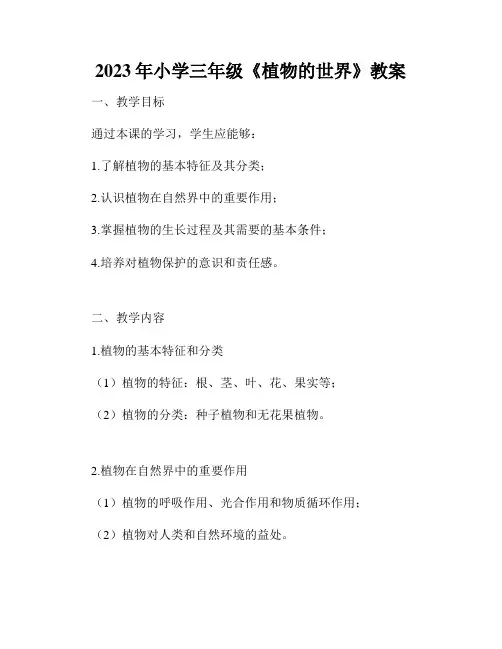 2023 年小学三年级《植物的世界》教案

一、教学目标

通过本课的学习，学生应能够：

1.了解植物的基本特征及其分类；

2.认识植物在自然界中的重要作用；

3.掌握植物的生长过程及其需要的基本条件；

4.培养对植物保护的意识和责任感。

二、教学内容

1.植物的基本特征和分类

（1）植物的特征：根、茎、叶、花、果实等；

（2）植物的分类：种子植物和无花果植物。

2.植物在自然界中的重要作用

（1）植物的呼吸作用、光合作用和物质循环作用；

（2）植物对人类和自然环境的益处。